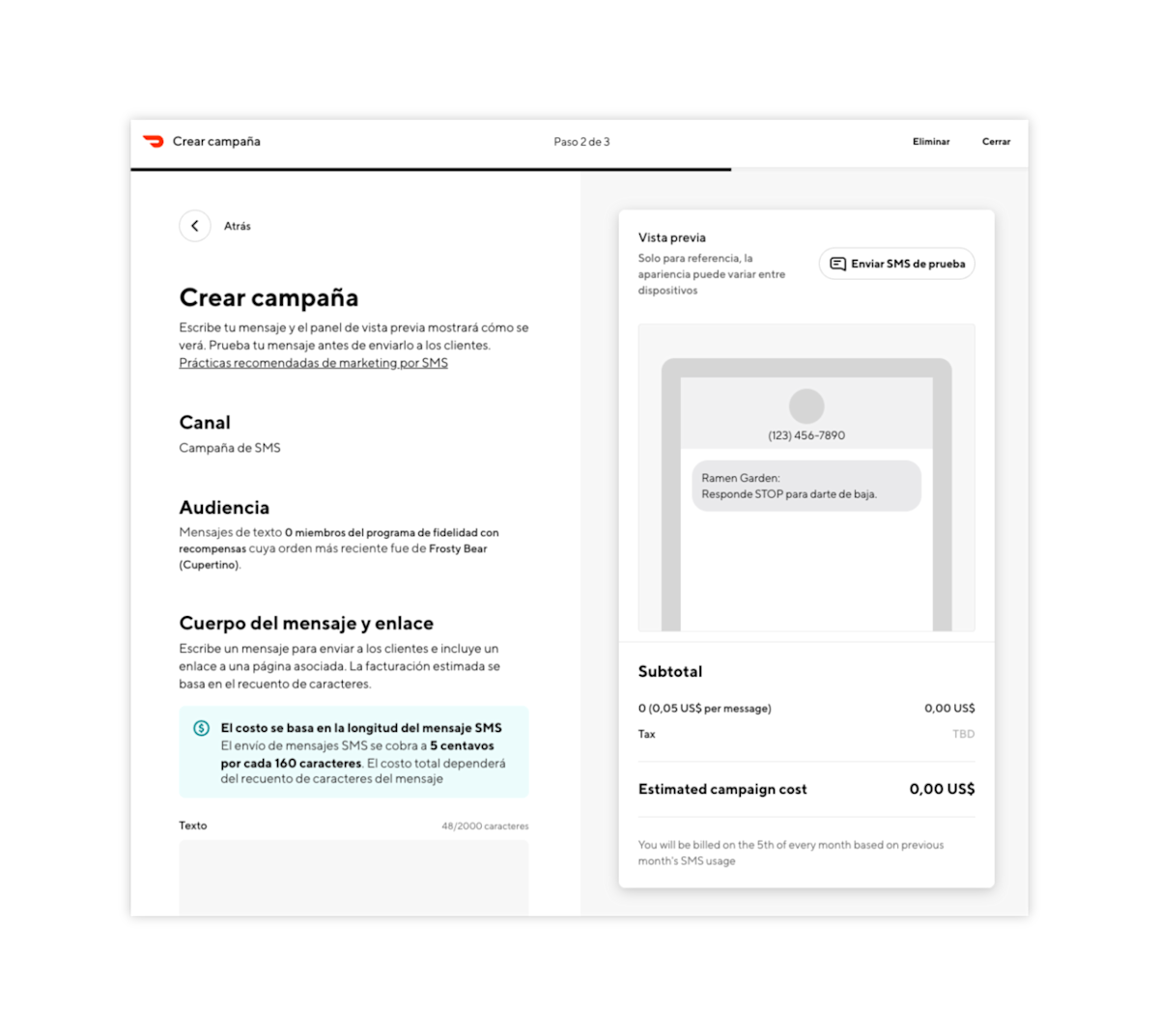 Crear campaña

Paso 2 de 3

Eliminar Cerrar

Atrás

Crear campaña

Escribe tu mensaje y el panel de vista previa mostrará cómo se verá. Prueba tu mensaje antes de enviarlo a los clientes.
Prácticas recomendadas de marketing por SMS

Canal

Campaña de SMS

Audiencia

Mensajes de texto 0 miembros del programa de fidelidad con recompensas cuya orden más reciente fue de Frosty Bear (Cupertino).

Cuerpo del mensaje y enlace

Escribe un mensaje para enviar a los clientes e incluye un enlace a una página asociada. La facturación estimada se basa en el recuento de caracteres.

El costo se basa en la longitud del mensaje SMS
El envío de mensajes SMS se cobra a 5 centavos por cada 160 caracteres. El costo total dependerá del recuento de caracteres del mensaje

Texto 48/2000 caracteres

Vista previa

Solo para referencia, la apariencia puede variar entre dispositivos

Enviar SMS de prueba

(123) 456-7890

Ramen Garden:
Responde STOP para darte de baja.

Subtotal

0 (0,05 US$ per message) 0,00 US$

Tax TBD

Estimated campaign cost 0,00 US$

You will be billed on the 5th of every month based on previous month's SMS usage